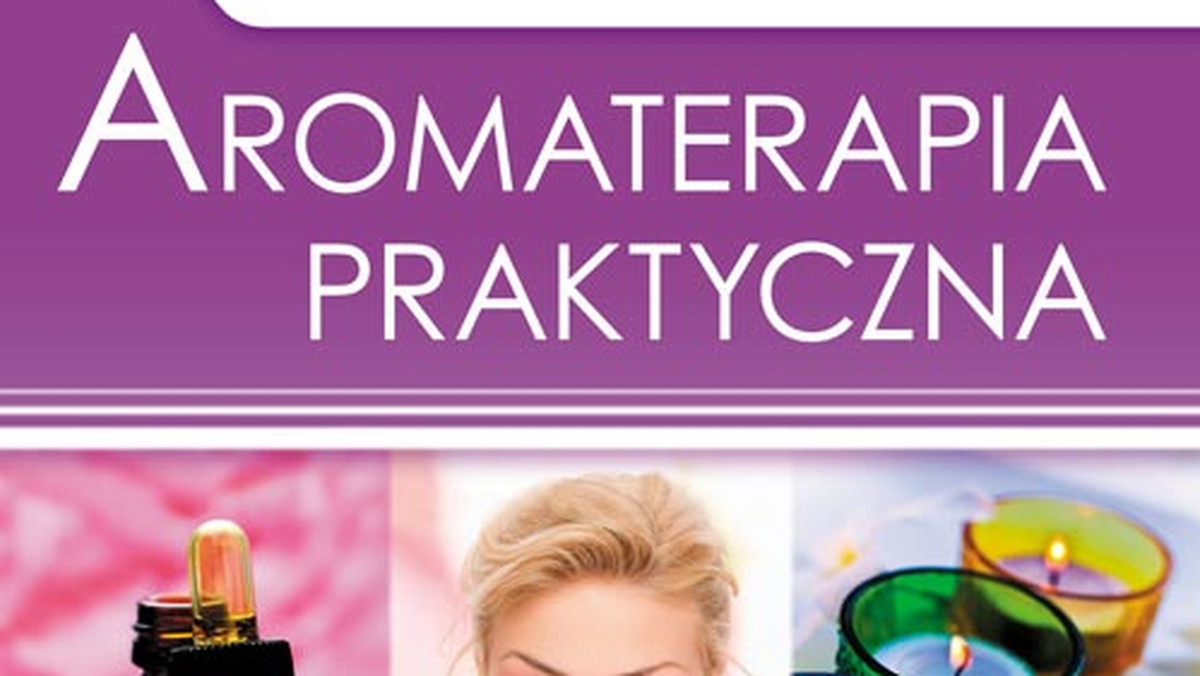 AROMATERAPIA
PRAKTYCZNA